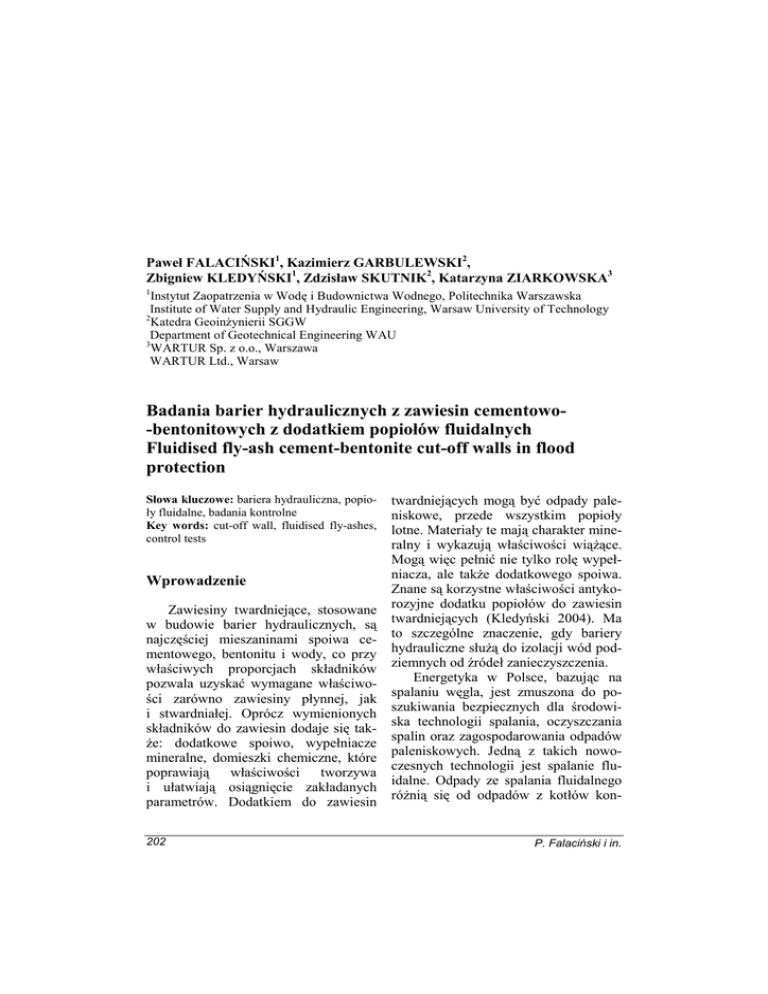 Paweł FALACIŃSKI$^1$, Kazimierz GARBULEWSKI$^2$,
Zbigniew KLEDYŃSKI$^1$, Zdzisław SKUTNIK$^2$, Katarzyna ZIARKOWSKA$^3$

$^1$Instytut Zaopatrzenia w Wodę i Budownictwa Wodnego, Politechnika Warszawska
Institute of Water Supply and Hydraulic Engineering, Warsaw University of Technology
$^2$Katedra Geoinżynierii SGGW
Department of Geotechnical Engineering WAU
$^3$WARTUR Sp. z o.o., Warszawa
WARTUR Ltd., Warsaw

Badania barier hydraulicznych z zawiesin cementowo--bentonitowych z dodatkiem popiołów fluidalnych
Fluidised fly-ash cement-bentonite cut-off walls in flood protection

Słowa kluczowe: bariera hydrauliczna, popioły fluidalne, badania kontrolne
Key words: cut-off wall, fluidised fly-ashes, control tests

Wprowadzenie

Zawiesiny twardniejące, stosowane w budowie barier hydraulicznych, są najczęściej mieszaninami spoiwa cementowego, bentonitu i wody, co przy właściwych proporcjach składników pozwala uzyskać wymagane właściwości zarówno zawiesiny płynnej, jak i stwardniałej. Oprócz wymienionych składników do zawiesin dodaje się także: dodatkowe spoiwo, wypełniacze mineralne, domieszki chemiczne, które poprawiają właściwości tworzywa i ułatwiają osiągnięcie zakładanych parametrów. Dodatkiem do zawiesin twardniejących mogą być odpady paleniskowe, przede wszystkim popioły lotne. Materiały te mają charakter mineralny i wykazują właściwości wiążące. Mogą więc pełnić nie tylko rolę wypełniacza, ale także dodatkowego spoiwa. Znane są korzystne właściwości antykorozyjne dodatku popiołów do zawiesin twardniejących (Kledyński 2004). Ma to szczególne znaczenie, gdy bariery hydrauliczne służą do izolacji wód podziemnych od źródeł zanieczyszczenia.

Energetyka w Polsce, bazując na spalaniu węgla, jest zmuszona do poszukiwania bezpiecznych dla środowiska technologii spalania, oczyszczania spalin oraz zagospodarowania odpadów paleniskowych. Jedną z takich nowoczesnych technologii jest spalanie fluidalne. Odpady ze spalania fluidalnego różnią się od odpadów z kotłów kon-

202

P. Falaciński i in.